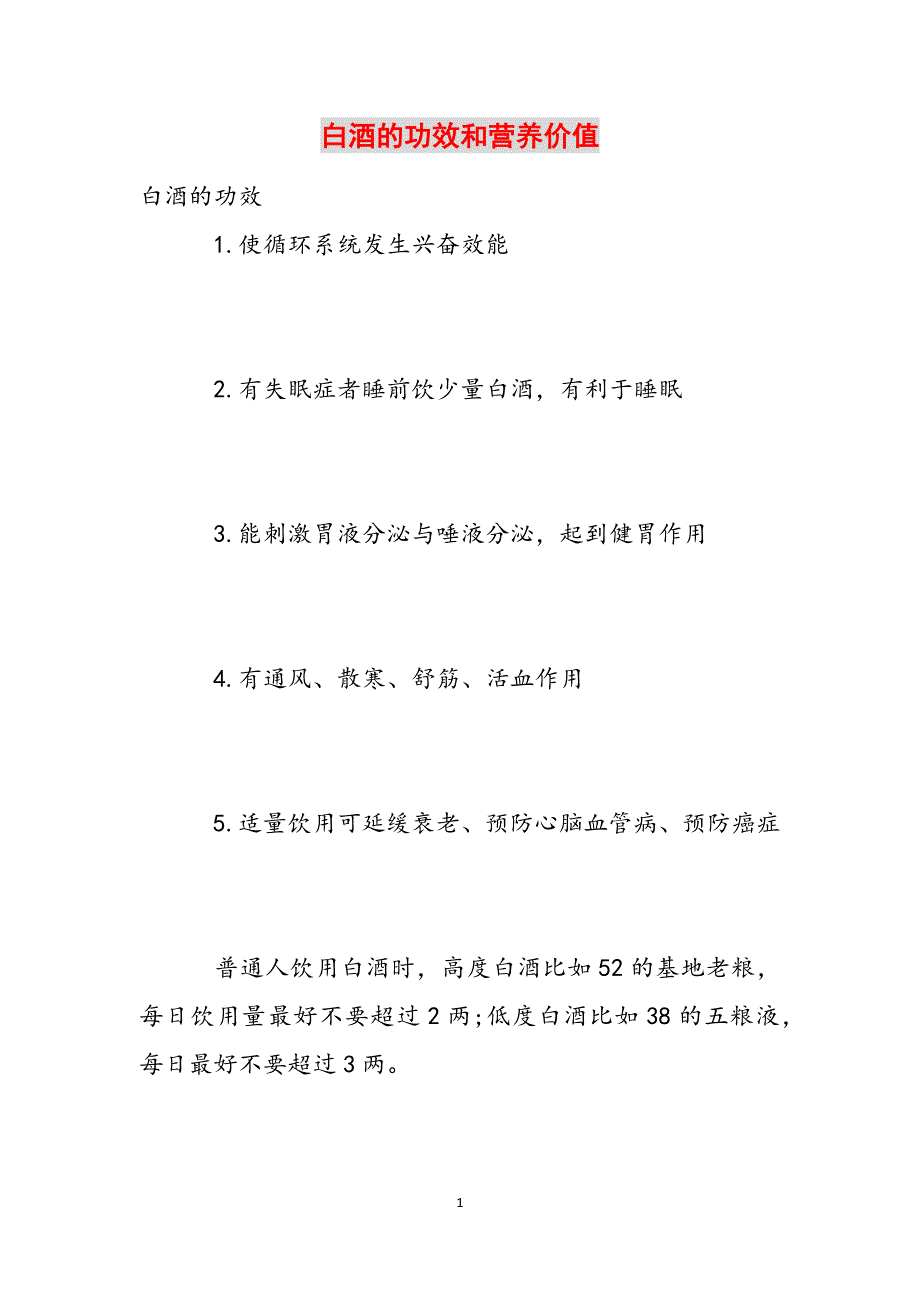 白酒的功效和营养价值

白酒的功效

1.使循环系统发生兴奋效能

2.有失眠症者睡前饮少量白酒，有利于睡眠

3.能刺激胃液分泌与唾液分泌，起到健胃作用

4.有通风、散寒、舒筋、活血作用

5.适量饮用可延缓衰老、预防心脑血管病、预防癌症

普通人饮用白酒时，高度白酒比如52的基地老粮，每日饮用量最好不要超过2两;低度白酒比如38的五粮液，每日最好不要超过3两。

1